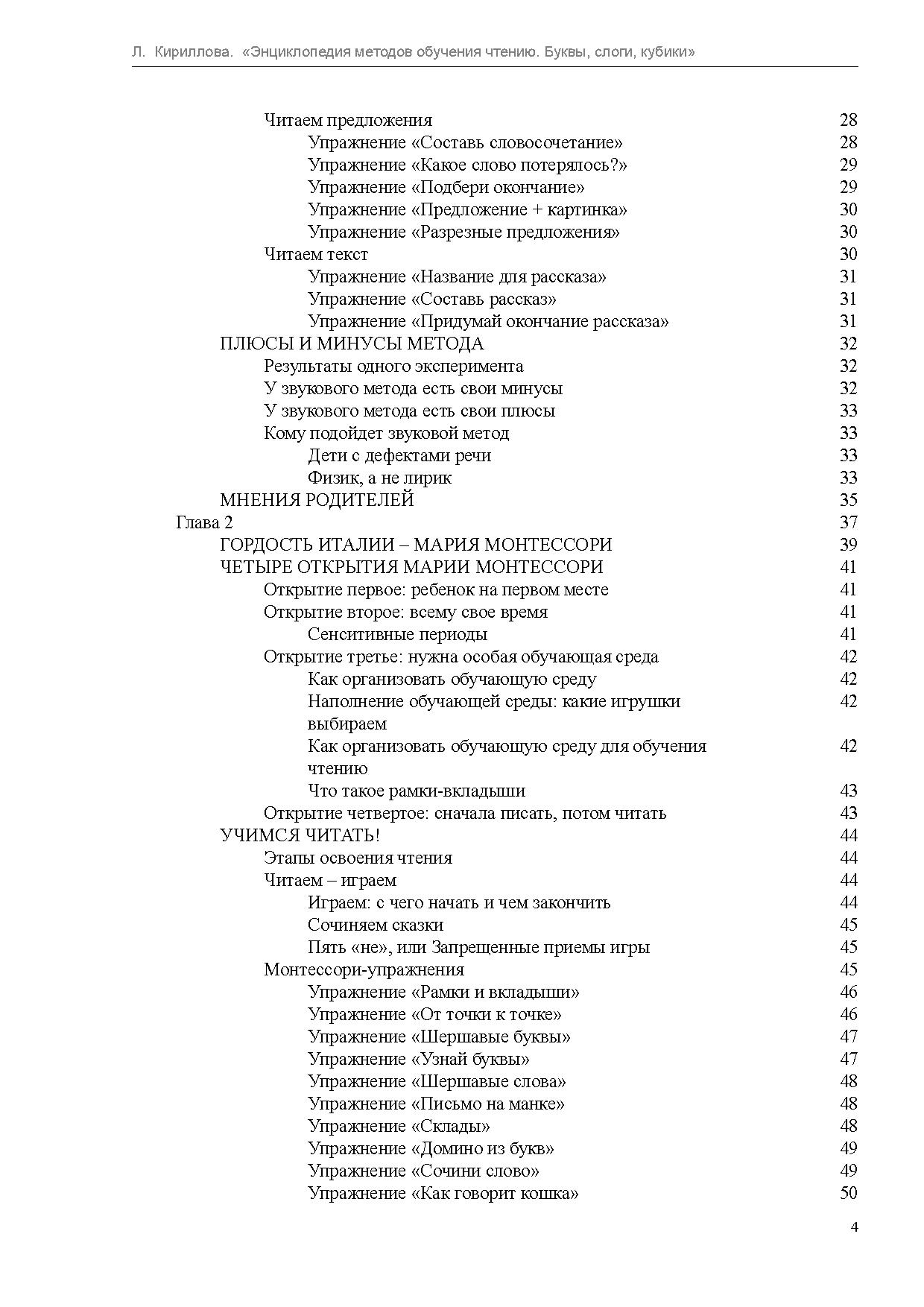 Л. Кириллова. «Энциклопедия методов обучения чтению. Буквы, слоги, кубики»

Читаем предложения 28
Упражнение «Составь словосочетание» 28
Упражнение «Какое слово потерялось?» 29
Упражнение «Подбери окончание» 29
Упражнение «Предложение + картинка» 30
Упражнение «Разрезные предложения» 30
Читаем текст 30
Упражнение «Название для рассказа» 31
Упражнение «Составь рассказ» 31
Упражнение «Придумай окончание рассказа» 31
ПЛЮСЫ И МИНУСЫ МЕТОДА 32
Результаты одного эксперимента 32
У звукового метода есть свои минусы 32
У звукового метода есть свои плюсы 33
Кому подойдет звуковой метод 33
Дети с дефектами речи 33
Физик, а не лирик 33
МНЕНИЯ РОДИТЕЛЕЙ 35
Глава 2 37
ГОРДОСТЬ ИТАЛИИ – МАРИЯ МОНТЕССОРИ 39
ЧЕТЫРЕ ОТКРЫТИЯ МАРИИ МОНТЕССОРИ 41
Открытие первое: ребенок на первом месте 41
Открытие второе: всему свое время 41
Сенситивные периоды 41
Открытие третье: нужна особая обучающая среда 42
Как организовать обучающую среду 42
Наполнение обучающей среды: какие игрушки выбираем 42
Как организовать обучающую среду для обучения чтению 42
Что такое рамки-вкладыши 43
Открытие четвертое: сначала писать, потом читать 43
УЧИМСЯ ЧИТАТЬ! 44
Этапы освоения чтения 44
Читаем – играем 44
Играем: с чего начать и чем закончить 44
Сочиняем сказки 45
Пять «не», или Запрещенные приемы игры 45
Монтессори-упражнения 45
Упражнение «Рамки и вкладыши» 46
Упражнение «От точки к точке» 46
Упражнение «Шершавые буквы» 47
Упражнение «Узнай буквы» 47
Упражнение «Шершавые слова» 48
Упражнение «Письмо на манке» 48
Упражнение «Склады» 48
Упражнение «Домино из букв» 49
Упражнение «Сочини слово» 49
Упражнение «Как говорит кошка» 50

4